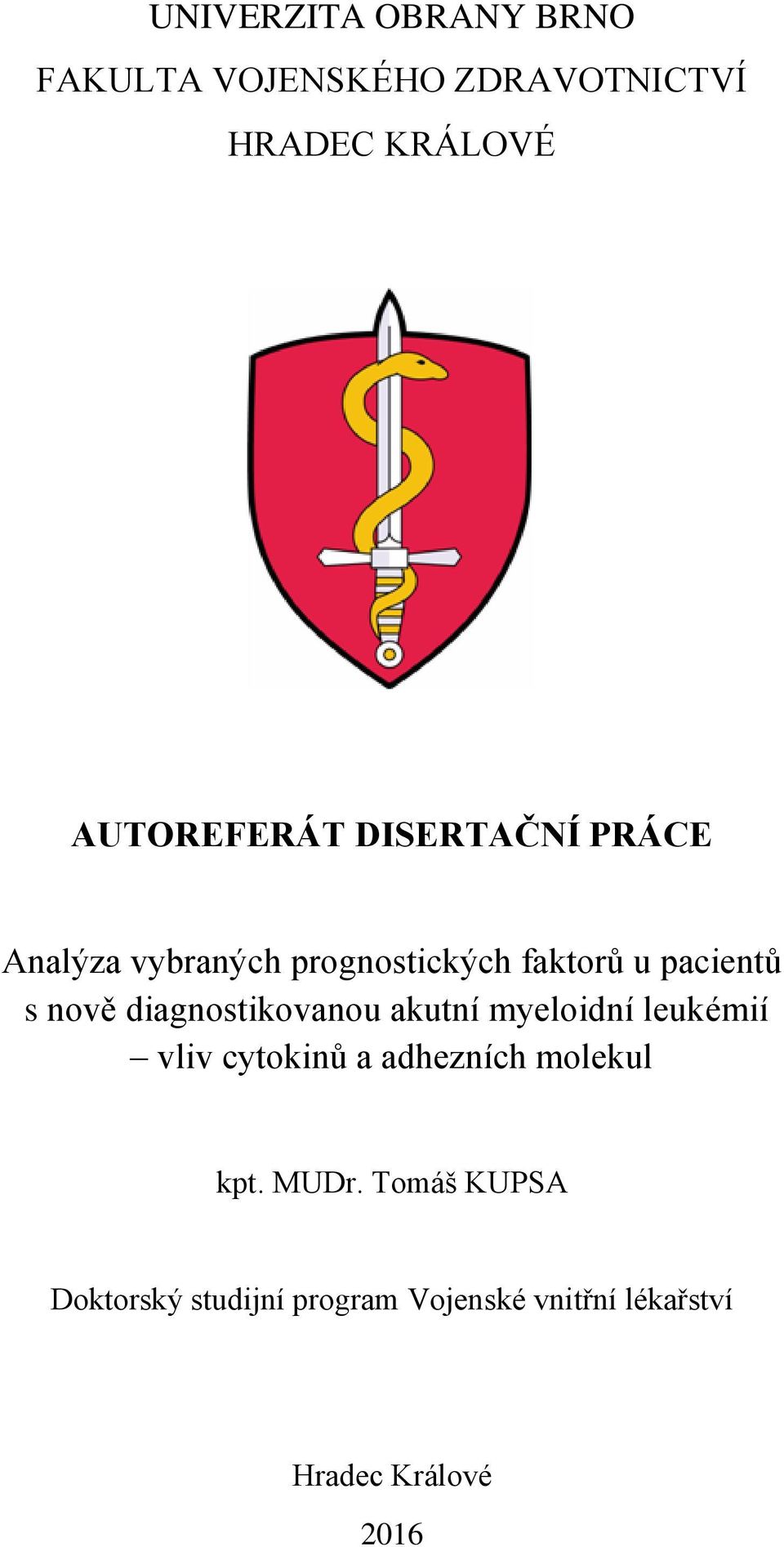 UNIVERZITA OBRANY BRNO
FAKULTA VOJENSKÉHO ZDRAVOTNICTVÍ
HRADEC KRÁLOVÉ

AUTOREFERÁT DISERTAČNÍ PRÁCE

Analýza vybraných prognostických faktorů u pacientů s nově diagnostikovanou akutní myeloidní leukémií – vliv cytokinů a adhezních molekul

kpt. MUDr. Tomáš KUPSA

Doktorský studijní program Vojenské vnitřní lékařství

Hradec Králové

2016